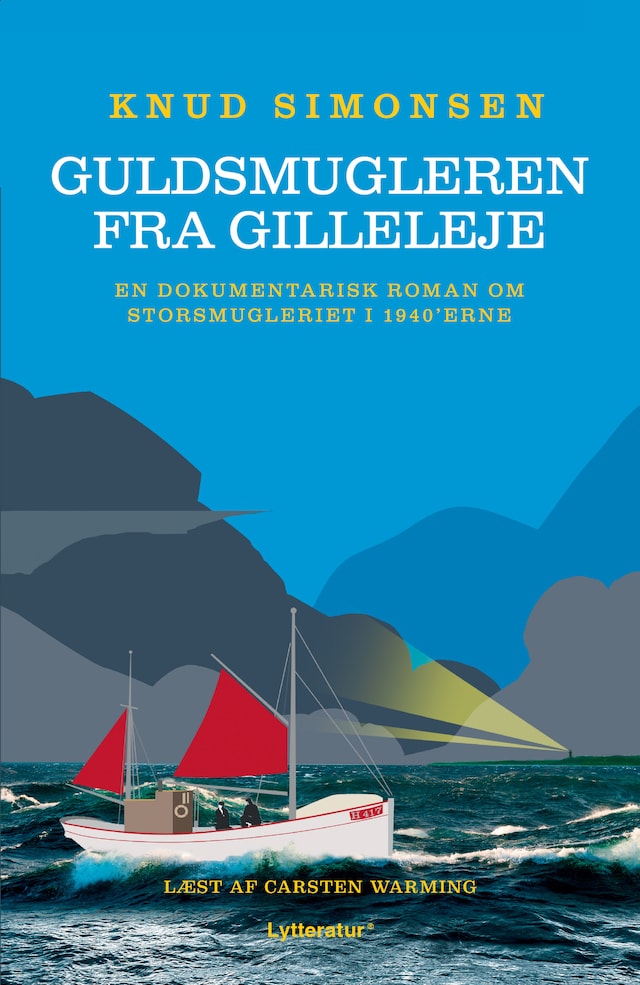 KNUD SIMONSEN

GULDSMUGLEREN FRA GILLELEJE

EN DOKUMENTARISK ROMAN OM STORSMUGLERIET I 1940'ERNE

H 417

LÆST AF CARSTEN WARMING

Lytteratur®